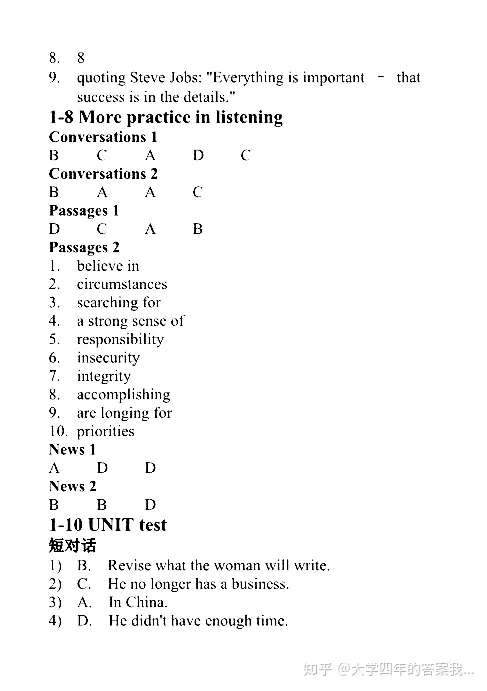 8. 8
9. quoting Steve Jobs: "Everything is important – that success is in the details."

1-8 More practice in listening
Conversations 1
B C A D C
Conversations 2
B A A C
Passages 1
D C A B
Passages 2
1. believe in
2. circumstances
3. searching for
4. a strong sense of
5. responsibility
6. insecurity
7. integrity
8. accomplishing
9. are longing for
10. priorities
News 1
A D D
News 2
B B D

1-10 UNIT test
短对话
1) B. Revise what the woman will write.
2) C. He no longer has a business.
3) A. In China.
4) D. He didn't have enough time.

知乎 @大学四年的答案我...